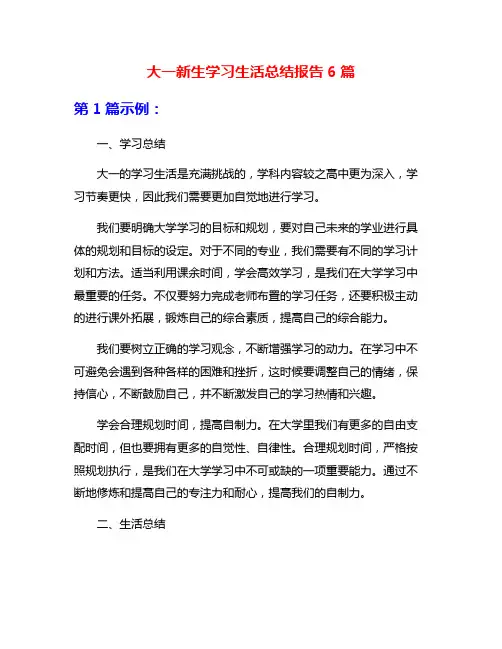 大一新生学习生活总结报告 6 篇

第 1 篇示例：

一、学习总结

大一的学习生活是充满挑战的，学科内容较之高中更为深入，学习节奏更快，因此我们需要更加自觉地进行学习。

我们要明确大学学习的目标和规划，要对自己未来的学业进行具体的规划和目标的设定。对于不同的专业，我们需要有不同的学习计划和方法。适当利用课余时间，学会高效学习，是我们在大学学习中最重要的任务。不仅要努力完成老师布置的学习任务，还要积极主动的进行课外拓展，锻炼自己的综合素质，提高自己的综合能力。

我们要树立正确的学习观念，不断增强学习的动力。在学习中不可避免会遇到各种各样的困难和挫折，这时候要调整自己的情绪，保持信心，不断鼓励自己，并不断激发自己的学习热情和兴趣。

学会合理规划时间，提高自制力。在大学里我们有更多的自由支配时间，但也要拥有更多的自觉性、自律性。合理规划时间，严格按照规划执行，是我们在大学学习中不可或缺的一项重要能力。通过不断地修炼和提高自己的专注力和耐心，提高我们的自制力。

二、生活总结